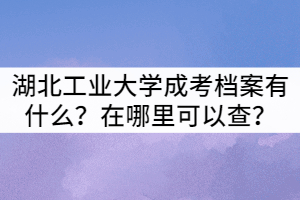 湖北工业大学成考档案有什么？在哪里可以查？